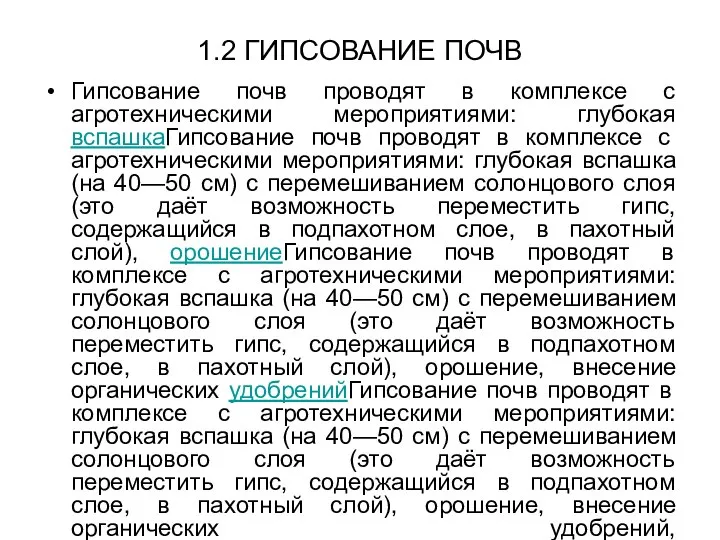 1.2 ГИПСОВАНИЕ ПОЧВ

• Гипсование почв проводят в комплексе с агротехническими мероприятиями: глубокая вспашкаГипсование почв проводят в комплексе с агротехническими мероприятиями: глубокая вспашка (на 40—50 см) с перемешиванием солонцового слоя (это даёт возможность переместить гипс, содержащийся в подпахотном слое, в пахотный слой), орошениеГипсование почв проводят в комплексе с агротехническими мероприятиями: глубокая вспашка (на 40—50 см) с перемешиванием солонцового слоя (это даёт возможность переместить гипс, содержащийся в подпахотном слое, в пахотный слой), орошение, внесение органических удобренийГипсование почв проводят в комплексе с агротехническими мероприятиями: глубокая вспашка (на 40—50 см) с перемешиванием солонцового слоя (это даёт возможность переместить гипс, содержащийся в подпахотном слое, в пахотный слой), орошение, внесение органических удобрений,